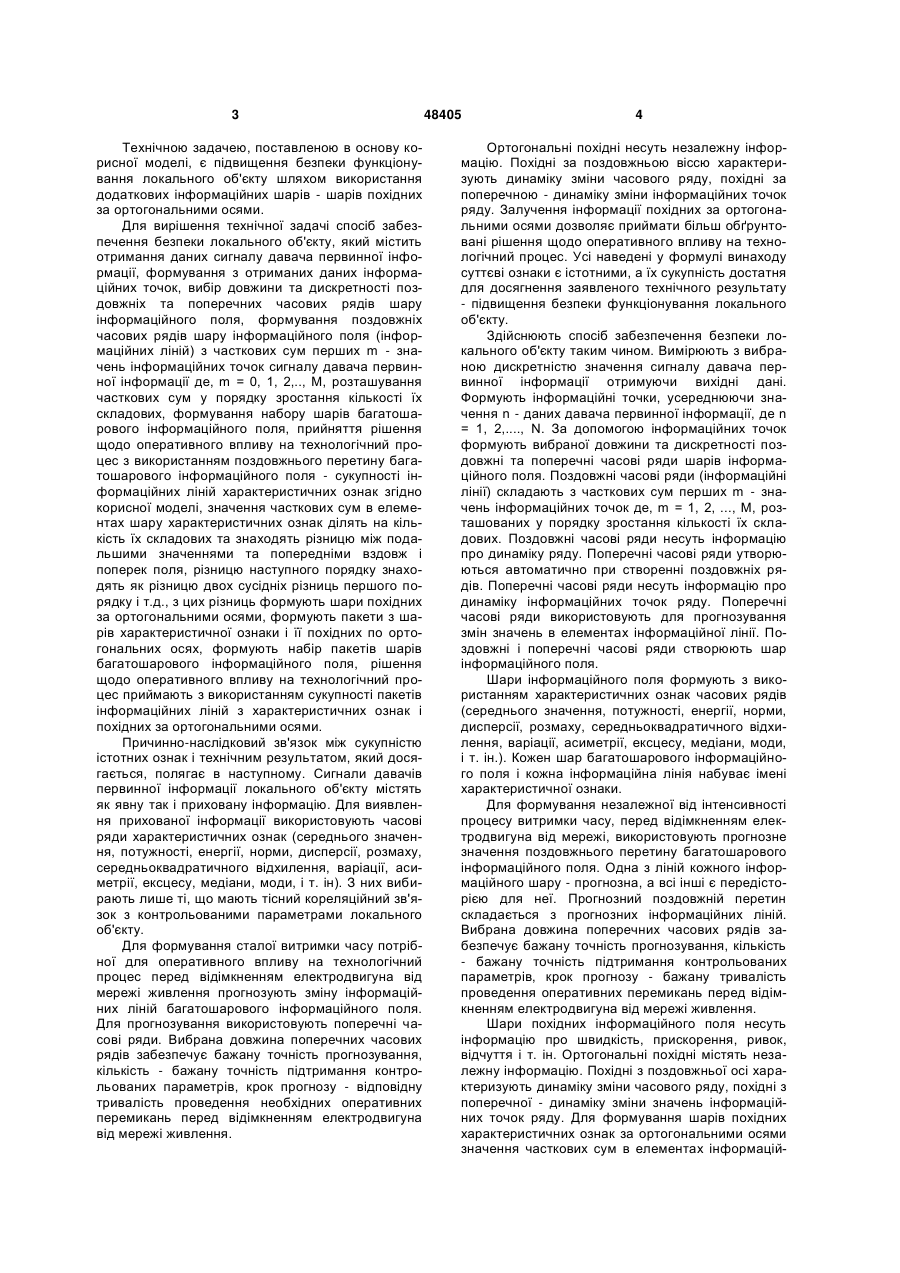 3 48405 4

Технічною задачею, поставленою в основу корисної моделі, є підвищення безпеки функціонування локального об'єкту шляхом використання додаткових інформаційних шарів - шарів похідних за ортогональними осями.

Для вирішення технічної задачі спосіб забезпечення безпеки локального об'єкту, який містить отримання даних сигналу давача первинної інформації, формування з отриманих даних інформаційних точок, вибір довжини та дискретності поздовжніх та поперечних часових рядів шару інформаційного поля, формування поздовжніх часових рядів шару інформаційного поля (інформаційних ліній) з часткових сум перших m - значень інформаційних точок сигналу давача первинної інформації де, m = 0, 1, 2,.., M, розташування часткових сум у порядку зростання кількості їх складових, формування набору шарів багатошарового інформаційного поля, прийняття рішення щодо оперативного впливу на технологічний процес з використанням поздовжнього перетину багатошарового інформаційного поля - сукупності інформаційних ліній характеристичних ознак згідно корисної моделі, значення часткових сум в елементах шару характеристичних ознак ділять на кількість їх складових та знаходять різницю між подальшими значеннями та попередніми вздовж і поперек поля, різницю наступного порядку знаходять як різницю двох сусідніх різниць першого порядку і т.д., з цих різниць формують шари похідних за ортогональними осями, формують пакети з шарів характеристичної ознаки і її похідних по ортогональних осях, формують набір пакетів шарів багатошарового інформаційного поля, рішення щодо оперативного впливу на технологічний процес приймають з використанням сукупності пакетів інформаційних ліній з характеристичних ознак і похідних за ортогональними осями.

Причинно-наслідковий зв'язок між сукупністю істотних ознак і технічним результатом, який досягається, полягає в наступному. Сигнали давачів первинної інформації локального об'єкту містять як явну так і приховану інформацію. Для виявлення прихованої інформації використовують часові ряди характеристичних ознак (середнього значення, потужності, енергії, норми, дисперсії, розмаху, середньоквадратичного відхилення, варіації, асиметрії, ексцесу, медіани, моди, і т. ін). З них вибирають лише ті, що мають тісний кореляційний зв'язок з контрольованими параметрами локального об'єкту.

Для формування сталої витримки часу потрібної для оперативного впливу на технологічний процес перед відімкненням електродвигуна від мережі живлення прогнозують зміну інформаційних ліній багатошарового інформаційного поля. Для прогнозування використовують поперечні часові ряди. Вибрана довжина поперечних часових рядів забезпечує бажану точність прогнозування, кількість - бажану точність підтримання контрольованих параметрів, крок прогнозу - відповідну тривалість проведення необхідних оперативних перемикань перед відімкненням електродвигуна від мережі живлення.

Ортогональні похідні несуть незалежну інформацію. Похідні за поздовжньою віссю характеризують динаміку зміни часового ряду, похідні за поперечною - динаміку зміни інформаційних точок ряду. Залучення інформації похідних за ортогональними осями дозволяє приймати більш обґрунтовані рішення щодо оперативного впливу на технологічний процес. Усі наведені у формулі винаходу суттєві ознаки є істотними, а їх сукупність достатня для досягнення заявленого технічного результату - підвищення безпеки функціонування локального об'єкту.

Здійснюють спосіб забезпечення безпеки локального об'єкту таким чином. Вимірюють з вибраною дискретністю значення сигналу давача первинної інформації отримуючи вихідні дані. Формують інформаційні точки, усереднюючи значення n - даних давача первинної інформації, де n = 1, 2,...., N. За допомогою інформаційних точок формують вибраної довжини та дискретності поздовжні та поперечні часові ряди шарів інформаційного поля. Поздовжні часові ряди (інформаційні лінії) складають з часткових сум перших m - значень інформаційних точок де, m = 1, 2, ..., M, розташованих у порядку зростання кількості їх складових. Поздовжні часові ряди несуть інформацію про динаміку ряду. Поперечні часові ряди утворюються автоматично при створенні поздовжніх рядів. Поперечні часові ряди несуть інформацію про динаміку інформаційних точок ряду. Поперечні часові ряди використовують для прогнозування змін значень в елементах інформаційної лінії. Поздовжні і поперечні часові ряди створюють шар інформаційного поля.

Шари інформаційного поля формують з використанням характеристичних ознак часових рядів (середнього значення, потужності, енергії, норми, дисперсії, розмаху, середньоквадратичного відхилення, варіації, асиметрії, ексцесу, медіани, моди, і т. ін.). Кожен шар багатошарового інформаційного поля і кожна інформаційна лінія набуває імені характеристичної ознаки.

Для формування незалежної від інтенсивності процесу витримки часу, перед відімкненням електродвигуна від мережі, використовують прогнозне значення поздовжнього перетину багатошарового інформаційного поля. Одна з ліній кожного інформаційного шару - прогнозна, а всі інші є передісторією для неї. Прогнозний поздовжній перетин складається з прогнозних інформаційних ліній. Вибрана довжина поперечних часових рядів забезпечує бажану точність прогнозування, кількість - бажану точність підтримання контрольованих параметрів, крок прогнозу - бажану тривалість проведення оперативних перемикань перед відімкненням електродвигуна від мережі живлення.

Шари похідних інформаційного поля несуть інформацію про швидкість, прискорення, ривок, відчуття і т. ін. Ортогональні похідні містять незалежну інформацію. Похідні з поздовжньої осі характеризують динаміку зміни часового ряду, похідні з поперечної - динаміку зміни значень інформаційних точок ряду. Для формування шарів похідних характеристичних ознак за ортогональними осями значення часткових сум в елементах інформацій-